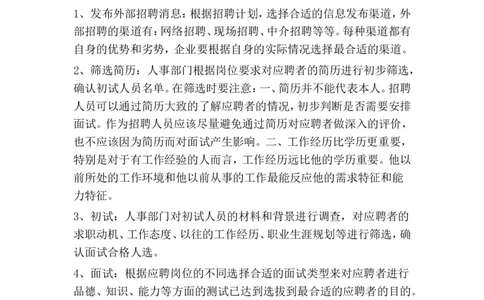 1、发布外部招聘消息：根据招聘计划，选择合适的信息发布渠道，外部招聘的渠道有：网络招聘、现场招聘、中介招聘等等。每种渠道都有自身的优势和劣势，企业要根据自身的实际情况选择最合适的渠道。

2、筛选简历：人事部门根据岗位要求对应聘者的简历进行初步筛选，确认初试人员名单。在筛选时要注意：一、简历并不能代表本人。招聘人员可以通过简历大致的了解应聘者的情况，初步判断是否需要安排面试。作为招聘人员应该尽量避免通过简历对应聘者做深入的评价，也不应该因为简历而对面试产生影响。二、工作经历比学历更重要，特别是对于有工作经验的人而言，工作经历远比他的学历重要。他以前所处的工作环境和他以前从事的工作最能反应他的需求特征和能力特征。

3、初试：人事部门对初试人员的材料和背景进行调查，对应聘者的求职动机、工作态度、以往的工作经历、职业生涯规划等进行筛选，确认面试合格人选。

4、面试：根据应聘岗位的不同选择合适的面试类型来对应聘者进行品德、知识、能力等方面的测试已达到选拔到最合适的应聘者的目的。